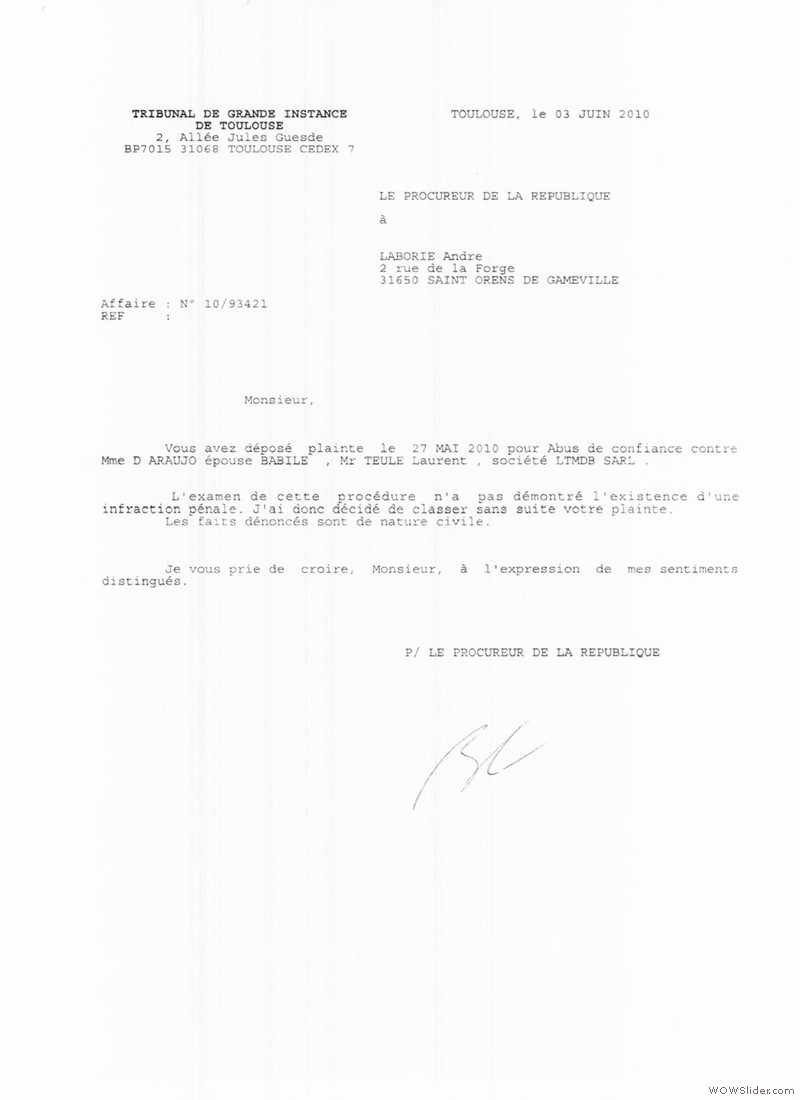 TRIBUNAL DE GRANDE INSTANCE
DE TOULOUSE
2, Allée Jules Guesde
BP7015 31068 TOULOUSE CEDEX 7

TOULOUSE, le 03 JUIN 2010

LE PROCUREUR DE LA REPUBLIQUE

à

LABORIE Andre
2 rue de la Forge
31650 SAINT ORENS DE GAMEVILLE

Affaire : N° 10/93421
REF :

Monsieur,

Vous avez déposé plainte le 27 MAI 2010 pour Abus de confiance contre Mme D ARAUJO épouse BABILE , Mr TEULE Laurent , société LTMDB SARL .

L'examen de cette procédure n'a pas démontré l'existence d'une infraction pénale. J'ai donc décidé de classer sans suite votre plainte.
Les faits dénoncés sont de nature civile.

Je vous prie de croire, Monsieur, à l'expression de mes sentiments distingués.

P/ LE PROCUREUR DE LA REPUBLIQUE

WOWSlider.com